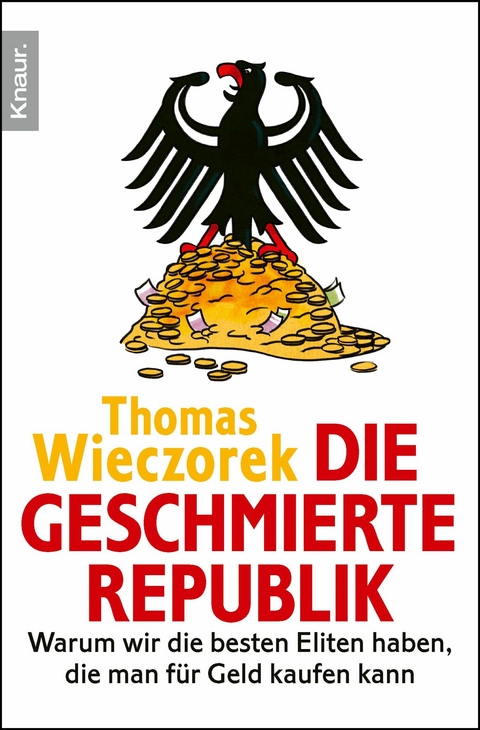 Knaur.

Thomas Wieczorek

DIE GESCHMIERTE REPUBLIK

Warum wir die besten Eliten haben, die man für Geld kaufen kann